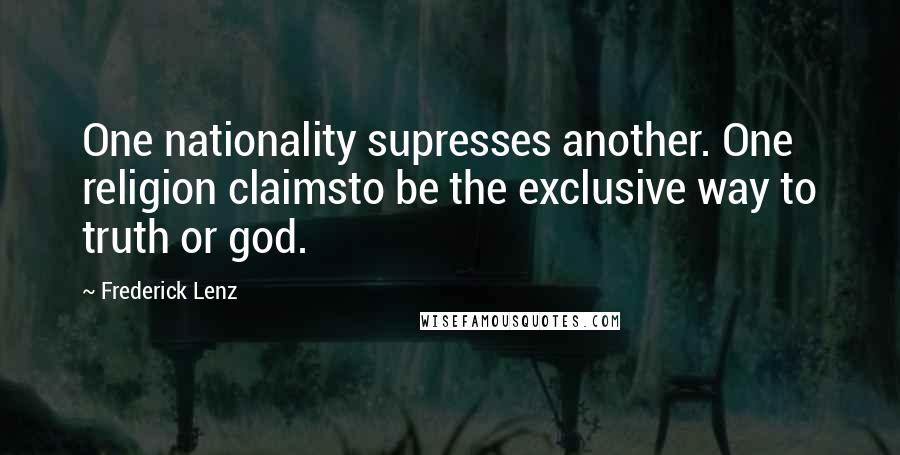 One nationality supresses another. One religion claimsto be the exclusive way to truth or god.

~ Frederick Lenz

WISEFAMOUSQUOTES.COM